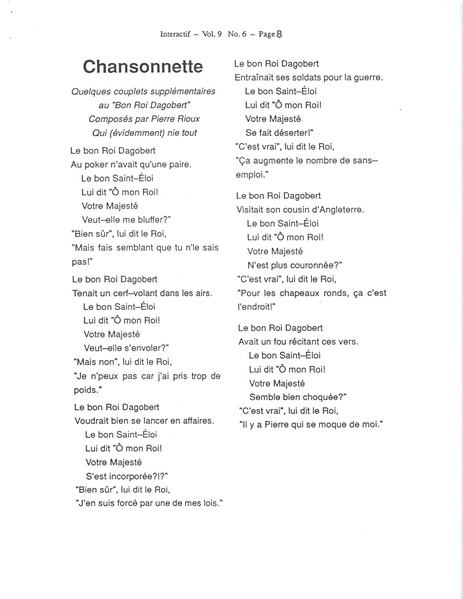 Interactif – Vol. 9 No. 6 – Page 8

Chansonnette

Quelques couplets supplémentaires
au "Bon Roi Dagobert"
Composés par Pierre Rioux
Qui (évidemment) nie tout

Le bon Roi Dagobert
Au poker n'avait qu'une paire.
Le bon Saint–Éloi
Lui dit "Ô mon Roi!
Votre Majesté
Veut–elle me bluffer?"
"Bien sûr", lui dit le Roi,
"Mais fais semblant que tu n'le sais pas!"

Le bon Roi Dagobert
Tenait un cerf–volant dans les airs.
Le bon Saint–Éloi
Lui dit "Ô mon Roi!
Votre Majesté
Veut–elle s'envoler?"
"Mais non", lui dit le Roi,
"Je n'peux pas car j'ai pris trop de poids."

Le bon Roi Dagobert
Voudrait bien se lancer en affaires.
Le bon Saint–Éloi
Lui dit "Ô mon Roi!
Votre Majesté
S'est incorporée?!?"
"Bien sûr", lui dit le Roi,
"J'en suis forcé par une de mes lois."

Le bon Roi Dagobert
Entraînait ses soldats pour la guerre.
Le bon Saint–Éloi
Lui dit "Ô mon Roi!
Votre Majesté
Se fait déserter!"
"C'est vrai", lui dit le Roi,
"Ça augmente le nombre de sans–emploi."

Le bon Roi Dagobert
Visitait son cousin d'Angleterre.
Le bon Saint–Éloi
Lui dit "Ô mon Roi!
Votre Majesté
N'est plus couronnée?"
"C'est vrai", lui dit le Roi,
"Pour les chapeaux ronds, ça c'est l'endroit!"

Le bon Roi Dagobert
Avait un fou récitant ces vers.
Le bon Saint–Éloi
Lui dit "Ô mon Roi!
Votre Majesté
Semble bien choquée?"
"C'est vrai", lui dit le Roi,
"Il y a Pierre qui se moque de moi."